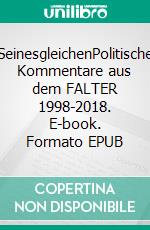 unilibro

SeinesgleichenPolitische Kommentare aus dem FALTER 1998-2018. E-book. Formato EPUB

COPERTINA NON DISPONIBILE